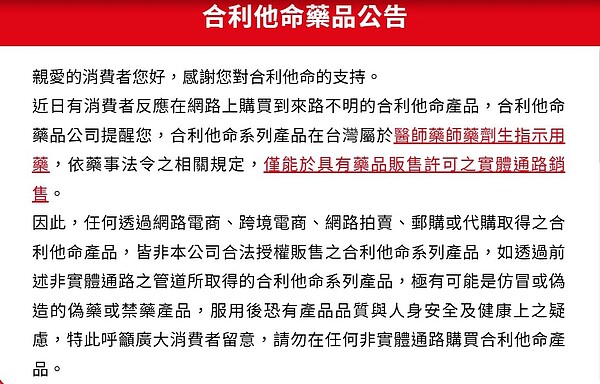 合利他命藥品公告

親愛的消費者您好，感謝您對合利他命的支持。

近日有消費者反應在網路上購買到來路不明的合利他命產品，合利他命藥品公司提醒您，合利他命系列產品在台灣屬於醫師藥師藥劑生指示用藥，依藥事法令之相關規定，僅能於具有藥品販售許可之實體通路銷售。

因此，任何透過網路電商、跨境電商、網路拍賣、郵購或代購取得之合利他命產品，皆非本公司合法授權販售之合利他命系列產品，如透過前述非實體通路之管道所取得的合利他命系列產品，極有可能是仿冒或偽造的偽藥或禁藥產品，服用後恐有產品品質與人身安全及健康上之疑慮，特此呼籲廣大消費者留意，請勿在任何非實體通路購買合利他命產品。